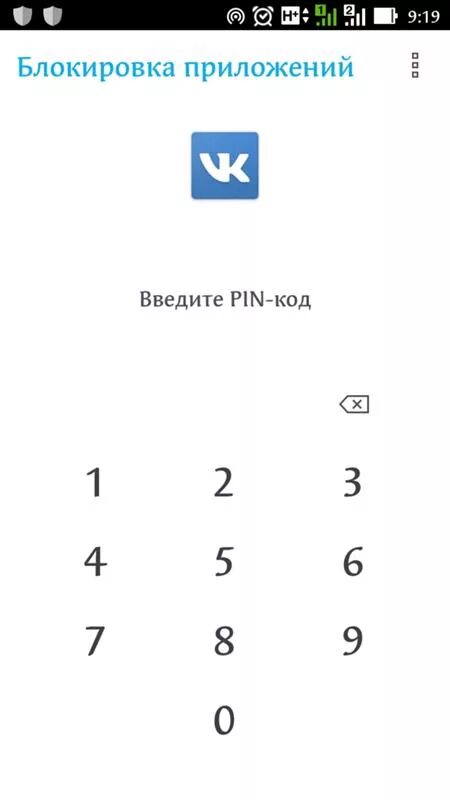 H+ 1 2 9:19

Блокировка приложений

VK

Введите PIN-код

1 2 3
4 5 6
7 8 9
0